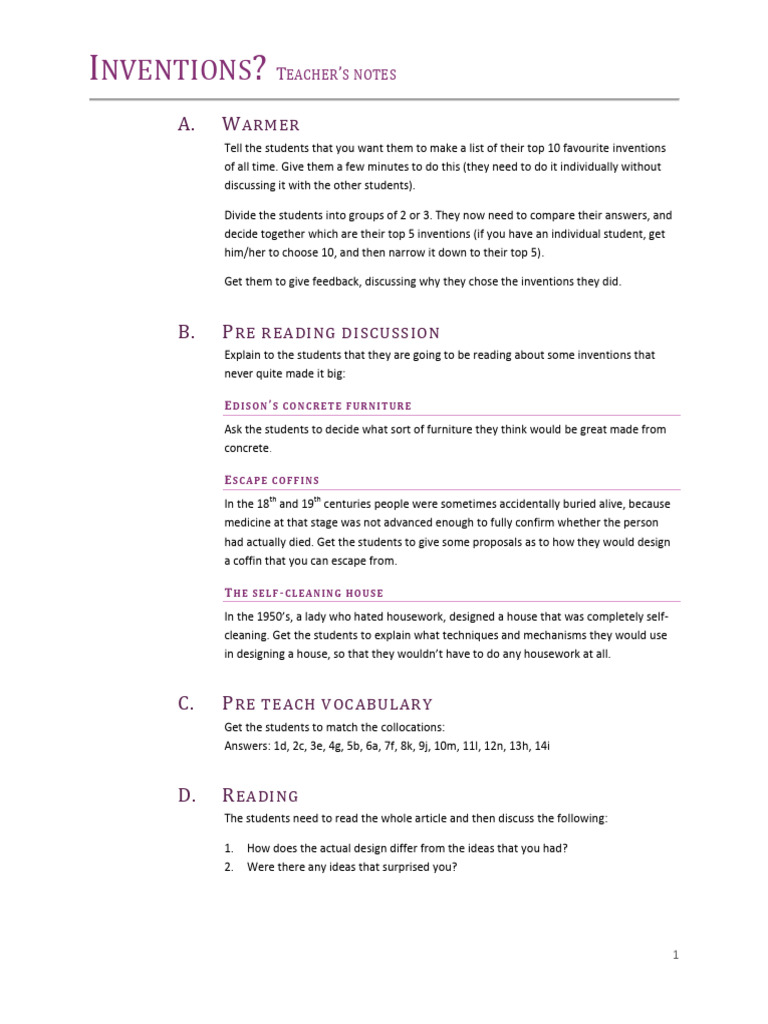 INVENTIONS? TEACHER'S NOTES

A. WARMER

Tell the students that you want them to make a list of their top 10 favourite inventions of all time. Give them a few minutes to do this (they need to do it individually without discussing it with the other students).

Divide the students into groups of 2 or 3. They now need to compare their answers, and decide together which are their top 5 inventions (if you have an individual student, get him/her to choose 10, and then narrow it down to their top 5).

Get them to give feedback, discussing why they chose the inventions they did.

B. PRE READING DISCUSSION

Explain to the students that they are going to be reading about some inventions that never quite made it big:

EDISON'S CONCRETE FURNITURE

Ask the students to decide what sort of furniture they think would be great made from concrete.

ESCAPE COFFINS

In the 18$^{th}$ and 19$^{th}$ centuries people were sometimes accidentally buried alive, because medicine at that stage was not advanced enough to fully confirm whether the person had actually died. Get the students to give some proposals as to how they would design a coffin that you can escape from.

THE SELF-CLEANING HOUSE

In the 1950's, a lady who hated housework, designed a house that was completely self-cleaning. Get the students to explain what techniques and mechanisms they would use in designing a house, so that they wouldn't have to do any housework at all.

C. PRE TEACH VOCABULARY

Get the students to match the collocations:
Answers: 1d, 2c, 3e, 4g, 5b, 6a, 7f, 8k, 9j, 10m, 11l, 12n, 13h, 14i

D. READING

The students need to read the whole article and then discuss the following:

1. How does the actual design differ from the ideas that you had?
2. Were there any ideas that surprised you?

1